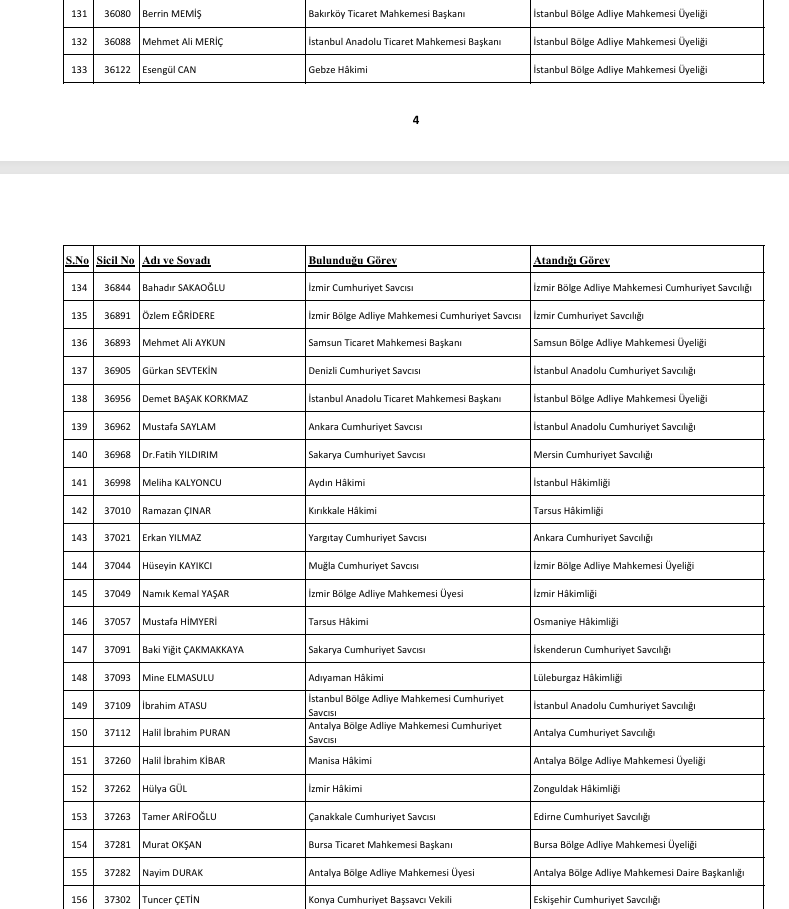 | 131 | 36080 | Berrin MEMİŞ | Bakırköy Ticaret Mahkemesi Başkanı | İstanbul Bölge Adliye Mahkemesi Üyeliği |
|---|---|---|---|---|
| 132 | 36088 | Mehmet Ali MERİÇ | İstanbul Anadolu Ticaret Mahkemesi Başkanı | İstanbul Bölge Adliye Mahkemesi Üyeliği |
| 133 | 36122 | Esengül CAN | Gebze Hâkimi | İstanbul Bölge Adliye Mahkemesi Üyeliği |

4

| S.No | Sicil No | Adı ve Soyadı | Bulunduğu Görev | Atandığı Görev |
|---|---|---|---|---|
| 134 | 36844 | Bahadır SAKAOĞLU | İzmir Cumhuriyet Savcısı | İzmir Bölge Adliye Mahkemesi Cumhuriyet Savcılığı |
| 135 | 36891 | Özlem EĞRİDERE | İzmir Bölge Adliye Mahkemesi Cumhuriyet Savcısı | İzmir Cumhuriyet Savcılığı |
| 136 | 36893 | Mehmet Ali AYKUN | Samsun Ticaret Mahkemesi Başkanı | Samsun Bölge Adliye Mahkemesi Üyeliği |
| 137 | 36905 | Gürkan SEVTEKİN | Denizli Cumhuriyet Savcısı | İstanbul Anadolu Cumhuriyet Savcılığı |
| 138 | 36956 | Demet BAŞAK KORKMAZ | İstanbul Anadolu Ticaret Mahkemesi Başkanı | İstanbul Bölge Adliye Mahkemesi Üyeliği |
| 139 | 36962 | Mustafa SAYLAM | Ankara Cumhuriyet Savcısı | İstanbul Anadolu Cumhuriyet Savcılığı |
| 140 | 36968 | Dr.Fatih YILDIRIM | Sakarya Cumhuriyet Savcısı | Mersin Cumhuriyet Savcılığı |
| 141 | 36998 | Meliha KALYONCU | Aydın Hâkimi | İstanbul Hâkimliği |
| 142 | 37010 | Ramazan ÇINAR | Kırıkkale Hâkimi | Tarsus Hâkimliği |
| 143 | 37021 | Erkan YILMAZ | Yargıtay Cumhuriyet Savcısı | Ankara Cumhuriyet Savcılığı |
| 144 | 37044 | Hüseyin KAYIKCI | Muğla Cumhuriyet Savcısı | İzmir Bölge Adliye Mahkemesi Üyeliği |
| 145 | 37049 | Namık Kemal YAŞAR | İzmir Bölge Adliye Mahkemesi Üyesi | İzmir Hâkimliği |
| 146 | 37057 | Mustafa HİMYERİ | Tarsus Hâkimi | Osmaniye Hâkimliği |
| 147 | 37091 | Baki Yiğit ÇAKMAKKAYA | Sakarya Cumhuriyet Savcısı | İskenderun Cumhuriyet Savcılığı |
| 148 | 37093 | Mine ELMASULU | Adıyaman Hâkimi | Lüleburgaz Hâkimliği |
| 149 | 37109 | İbrahim ATASU | İstanbul Bölge Adliye Mahkemesi Cumhuriyet Savcısı | İstanbul Anadolu Cumhuriyet Savcılığı |
| 150 | 37112 | Halil İbrahim PURAN | Antalya Bölge Adliye Mahkemesi Cumhuriyet Savcısı | Antalya Cumhuriyet Savcılığı |
| 151 | 37260 | Halil İbrahim KİBAR | Manisa Hâkimi | Antalya Bölge Adliye Mahkemesi Üyeliği |
| 152 | 37262 | Hülya GÜL | İzmir Hâkimi | Zonguldak Hâkimliği |
| 153 | 37263 | Tamer ARİFOĞLU | Çanakkale Cumhuriyet Savcısı | Edirne Cumhuriyet Savcılığı |
| 154 | 37281 | Murat OKŞAN | Bursa Ticaret Mahkemesi Başkanı | Bursa Bölge Adliye Mahkemesi Üyeliği |
| 155 | 37282 | Nayim DURAK | Antalya Bölge Adliye Mahkemesi Üyesi | Antalya Bölge Adliye Mahkemesi Daire Başkanlığı |
| 156 | 37302 | Tuncer ÇETİN | Konya Cumhuriyet Başsavcı Vekili | Eskişehir Cumhuriyet Savcılığı |